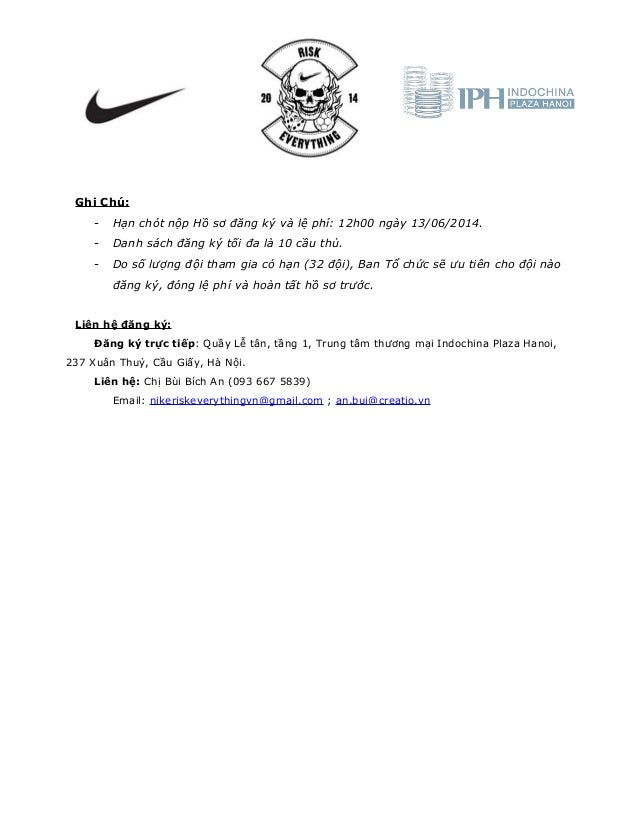 RISK
20 14
EVERYTHING

IPH INDOCHINA PLAZA HANOI

Ghi Chú:
- Hạn chót nộp Hồ sơ đăng ký và lệ phí: 12h00 ngày 13/06/2014.
- Danh sách đăng ký tối đa là 10 cầu thủ.
- Do số lượng đội tham gia có hạn (32 đội), Ban Tổ chức sẽ ưu tiên cho đội nào đăng ký, đóng lệ phí và hoàn tất hồ sơ trước.

Liên hệ đăng ký:
Đăng ký trực tiếp: Quầy Lễ tân, tầng 1, Trung tâm thương mại Indochina Plaza Hanoi, 237 Xuân Thuỷ, Cầu Giấy, Hà Nội.
Liên hệ: Chị Bùi Bích An (093 667 5839)
Email: nikeriskeverythingvn@gmail.com ; an.bui@creatio.vn